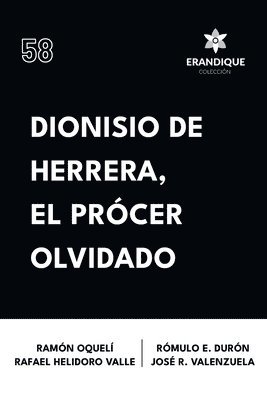 58

ERANDIQUE
COLECCIÓN

DIONISIO DE HERRERA, EL PRÓCER OLVIDADO

RAMÓN OQUELÍ
RAFAEL HELIDORO VALLE

RÓMULO E. DURÓN
JOSÉ R. VALENZUELA